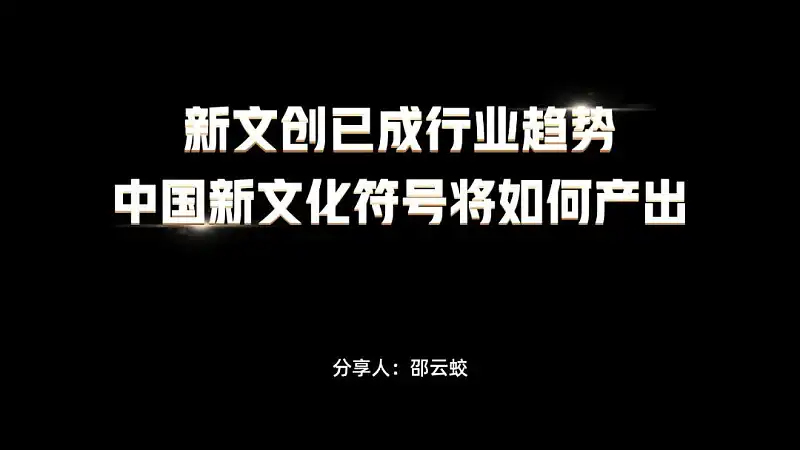 新文创已成行业趋势
中国新文化符号将如何产出

分享人：邵云蛟